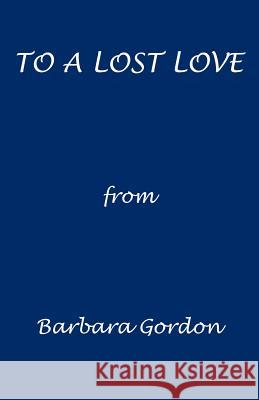 TO A LOST LOVE

from

Barbara Gordon

Kraina Książek